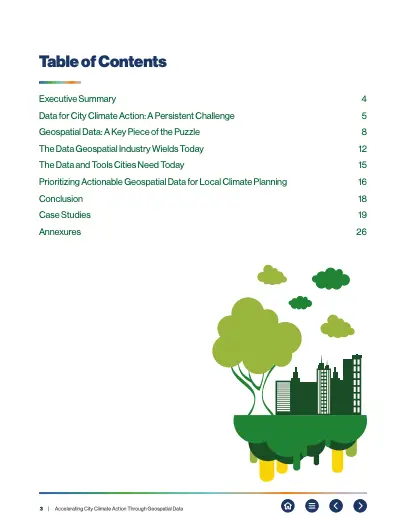 Table of Contents

| | |
|---|---|
| Executive Summary | 4 |
| Data for City Climate Action: A Persistent Challenge | 5 |
| Geospatial Data: A Key Piece of the Puzzle | 8 |
| The Data Geospatial Industry Wields Today | 12 |
| The Data and Tools Cities Need Today | 15 |
| Prioritizing Actionable Geospatial Data for Local Climate Planning | 16 |
| Conclusion | 18 |
| Case Studies | 19 |
| Annexures | 26 |

3 | Accelerating City Climate Action Through Geospatial Data